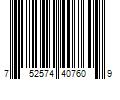 7 52574 40760 9